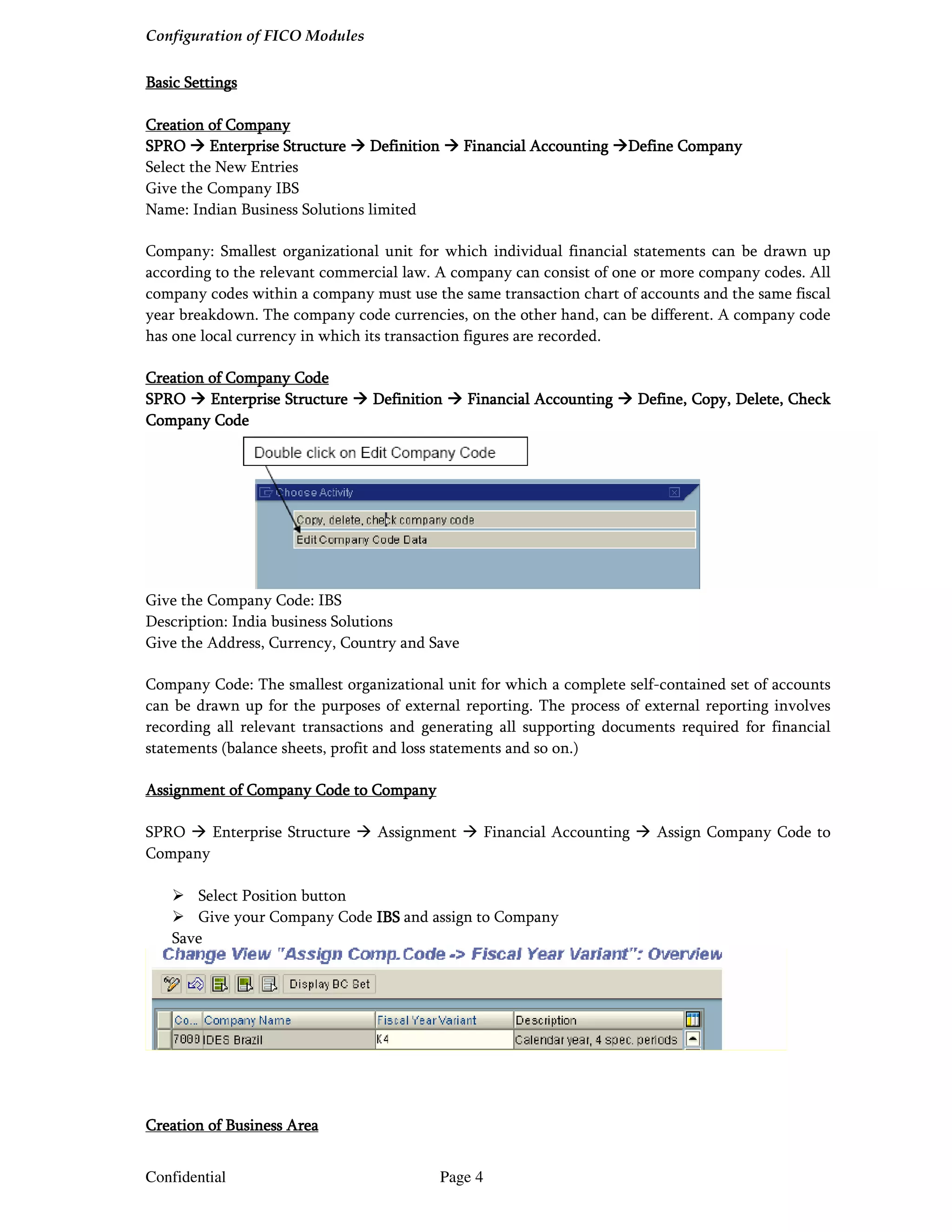 Configuration of FICO Modules

Basic Settings

Creation of Company
SPRO → Enterprise Structure → Definition → Financial Accounting →Define Company
Select the New Entries
Give the Company IBS
Name: Indian Business Solutions limited

Company: Smallest organizational unit for which individual financial statements can be drawn up according to the relevant commercial law. A company can consist of one or more company codes. All company codes within a company must use the same transaction chart of accounts and the same fiscal year breakdown. The company code currencies, on the other hand, can be different. A company code has one local currency in which its transaction figures are recorded.

Creation of Company Code
SPRO → Enterprise Structure → Definition → Financial Accounting → Define, Copy, Delete, Check Company Code

Double click on Edit Company Code

Choose Activity
Copy, delete, check company code
Edit Company Code Data

Give the Company Code: IBS
Description: India business Solutions
Give the Address, Currency, Country and Save

Company Code: The smallest organizational unit for which a complete self-contained set of accounts can be drawn up for the purposes of external reporting. The process of external reporting involves recording all relevant transactions and generating all supporting documents required for financial statements (balance sheets, profit and loss statements and so on.)

Assignment of Company Code to Company

SPRO → Enterprise Structure → Assignment → Financial Accounting → Assign Company Code to Company

➢ Select Position button
➢ Give your Company Code IBS and assign to Company
Save

Change View "Assign Comp.Code -> Fiscal Year Variant": Overview

Display BC Set

| Co... | Company Name | Fiscal Year Variant | Description |
|---|---|---|---|
| 7000 | IDES Brazil | K4 | Calendar year, 4 spec. periods |

Creation of Business Area

Confidential Page 4